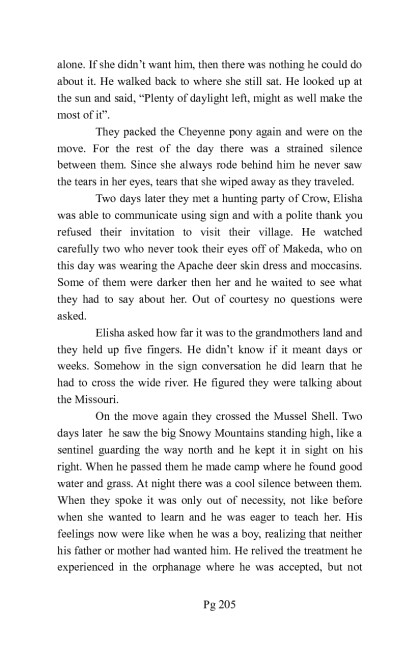 alone. If she didn't want him, then there was nothing he could do about it. He walked back to where she still sat. He looked up at the sun and said, "Plenty of daylight left, might as well make the most of it".

They packed the Cheyenne pony again and were on the move. For the rest of the day there was a strained silence between them. Since she always rode behind him he never saw the tears in her eyes, tears that she wiped away as they traveled.

Two days later they met a hunting party of Crow, Elisha was able to communicate using sign and with a polite thank you refused their invitation to visit their village. He watched carefully two who never took their eyes off of Makeda, who on this day was wearing the Apache deer skin dress and moccasins. Some of them were darker then her and he waited to see what they had to say about her. Out of courtesy no questions were asked.

Elisha asked how far it was to the grandmothers land and they held up five fingers. He didn't know if it meant days or weeks. Somehow in the sign conversation he did learn that he had to cross the wide river. He figured they were talking about the Missouri.

On the move again they crossed the Mussel Shell. Two days later he saw the big Snowy Mountains standing high, like a sentinel guarding the way north and he kept it in sight on his right. When he passed them he made camp where he found good water and grass. At night there was a cool silence between them. When they spoke it was only out of necessity, not like before when she wanted to learn and he was eager to teach her. His feelings now were like when he was a boy, realizing that neither his father or mother had wanted him. He relived the treatment he experienced in the orphanage where he was accepted, but not

Pg 205